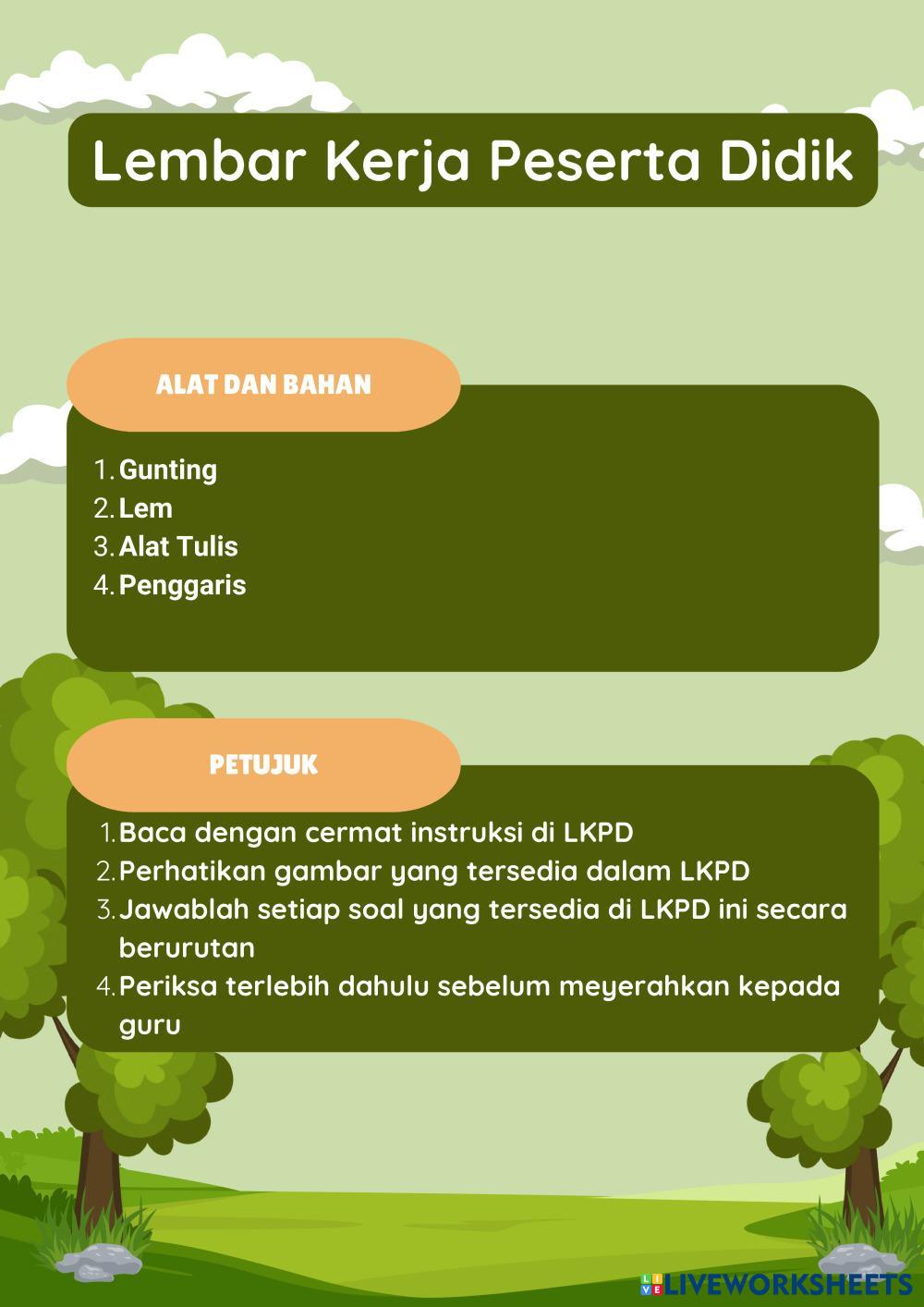 Lembar Kerja Peserta Didik

ALAT DAN BAHAN

1. Gunting
2. Lem
3. Alat Tulis
4. Penggaris

PETUJUK

1. Baca dengan cermat instruksi di LKPD
2. Perhatikan gambar yang tersedia dalam LKPD
3. Jawablah setiap soal yang tersedia di LKPD ini secara berurutan
4. Periksa terlebih dahulu sebelum meyerahkan kepada guru

LIVEWORKSHEETS